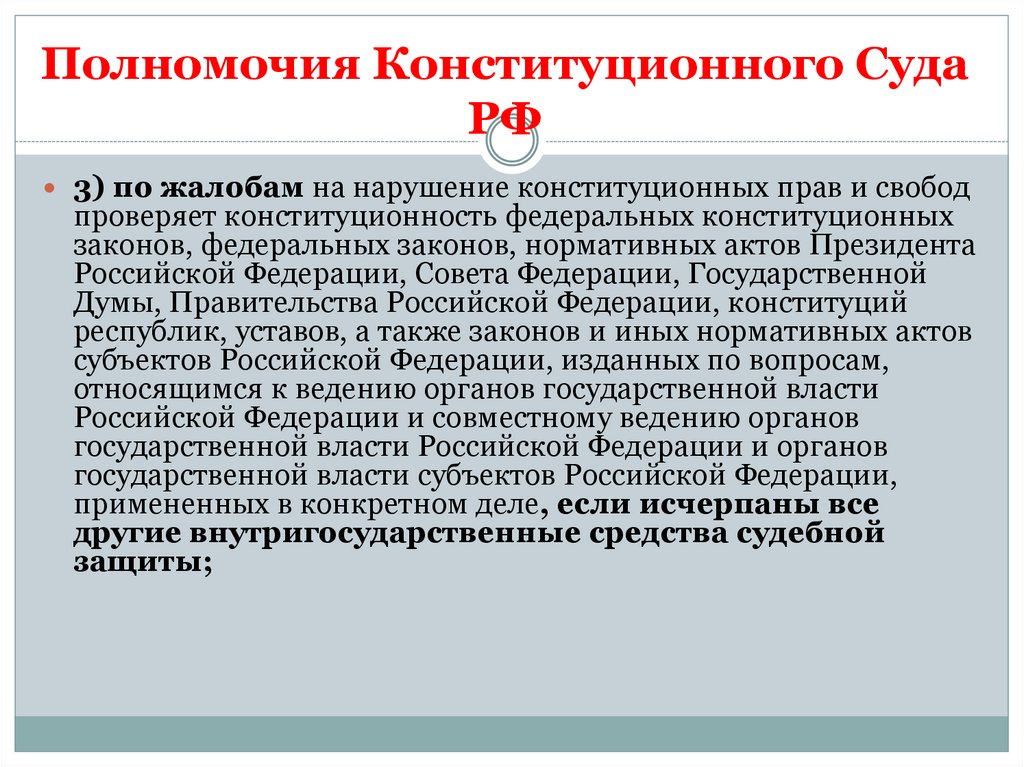 Полномочия Конституционного Суда РФ

3) по жалобам на нарушение конституционных прав и свобод проверяет конституционность федеральных конституционных законов, федеральных законов, нормативных актов Президента Российской Федерации, Совета Федерации, Государственной Думы, Правительства Российской Федерации, конституций республик, уставов, а также законов и иных нормативных актов субъектов Российской Федерации, изданных по вопросам, относящимся к ведению органов государственной власти Российской Федерации и совместному ведению органов государственной власти Российской Федерации и органов государственной власти субъектов Российской Федерации, примененных в конкретном деле, если исчерпаны все другие внутригосударственные средства судебной защиты;